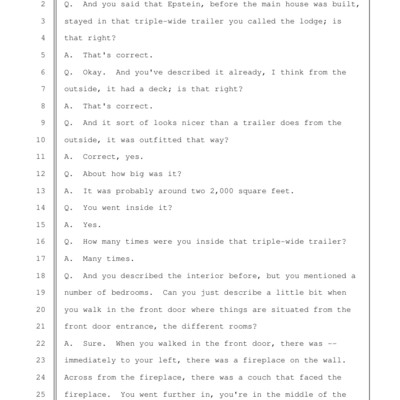 2 Q. And you said that Epstein, before the main house was built,
3 stayed in that triple-wide trailer you called the lodge; is
4 that right?
5 A. That's correct.
6 Q. Okay. And you've described it already, I think from the
7 outside, it had a deck; is that right?
8 A. That's correct.
9 Q. And it sort of looks nicer than a trailer does from the
10 outside, it was outfitted that way?
11 A. Correct, yes.
12 Q. About how big was it?
13 A. It was probably around two 2,000 square feet.
14 Q. You went inside it?
15 A. Yes.
16 Q. How many times were you inside that triple-wide trailer?
17 A. Many times.
18 Q. And you described the interior before, but you mentioned a
19 number of bedrooms. Can you just describe a little bit when
20 you walk in the front door where things are situated from the
21 front door entrance, the different rooms?
22 A. Sure. When you walked in the front door, there was --
23 immediately to your left, there was a fireplace on the wall.
24 Across from the fireplace, there was a couch that faced the
25 fireplace. You went further in, you're in the middle of the